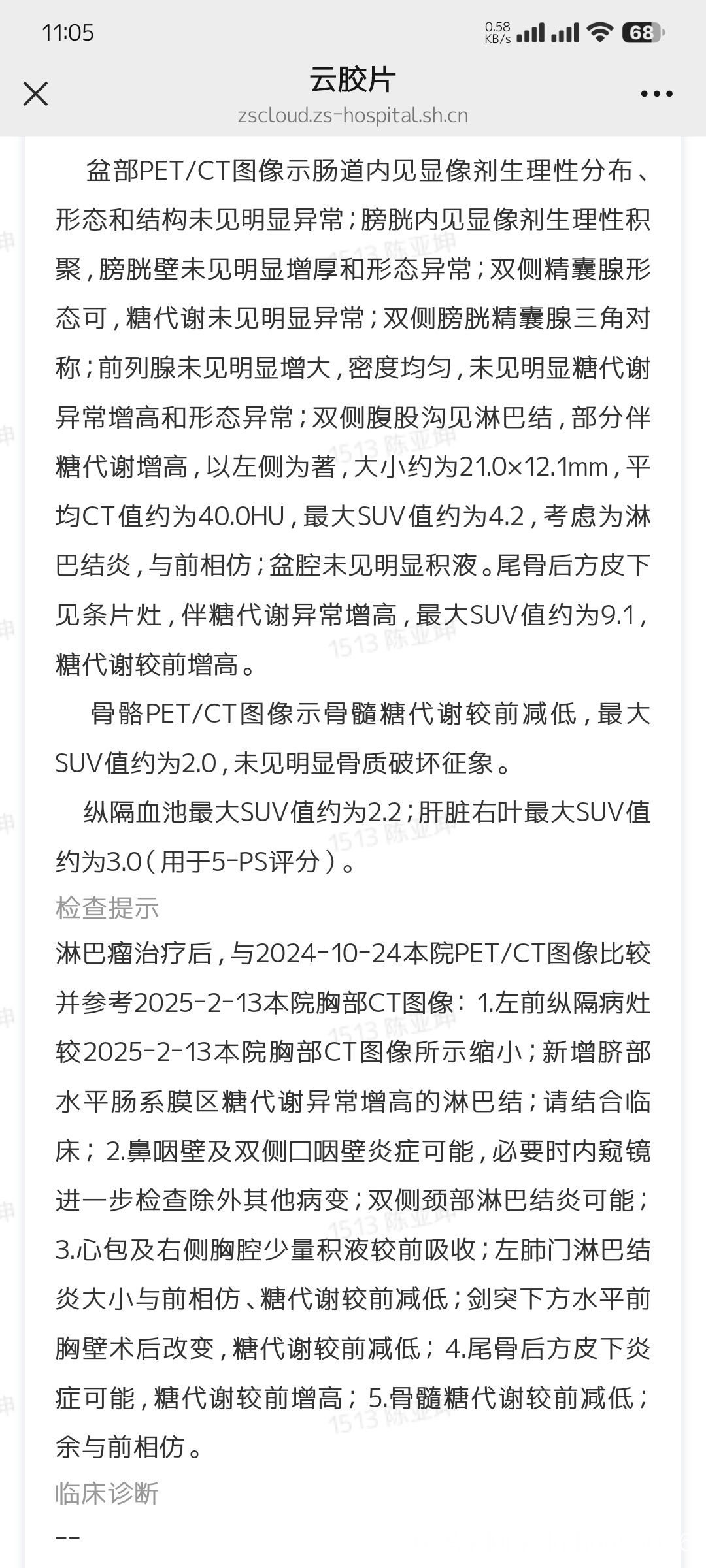 11:05
0.58 KB/s 68

云胶片
zscloud.zs-hospital.sh.cn

盆部PET/CT图像示肠道内见显像剂生理性分布、形态和结构未见明显异常；膀胱内见显像剂生理性积聚，膀胱壁未见明显增厚和形态异常；双侧精囊腺形态可，糖代谢未见明显异常；双侧膀胱精囊腺三角对称；前列腺未见明显增大，密度均匀，未见明显糖代谢异常增高和形态异常；双侧腹股沟见淋巴结，部分伴糖代谢增高，以左侧为著，大小约为21.0×12.1mm，平均CT值约为40.0HU，最大SUV值约为4.2，考虑为淋巴结炎，与前相仿；盆腔未见明显积液。尾骨后方皮下见条片灶，伴糖代谢异常增高，最大SUV值约为9.1，糖代谢较前增高。

骨骼PET/CT图像示骨髓糖代谢较前减低，最大SUV值约为2.0，未见明显骨质破坏征象。

纵隔血池最大SUV值约为2.2；肝脏右叶最大SUV值约为3.0（用于5-PS评分）。

检查提示
淋巴瘤治疗后，与2024-10-24本院PET/CT图像比较并参考2025-2-13本院胸部CT图像：1.左前纵隔病灶较2025-2-13本院胸部CT图像所示缩小；新增脐部水平肠系膜区糖代谢异常增高的淋巴结；请结合临床；2.鼻咽壁及双侧口咽壁炎症可能，必要时内窥镜进一步检查除外其他病变；双侧颈部淋巴结炎可能；3.心包及右侧胸腔少量积液较前吸收；左肺门淋巴结炎大小与前相仿、糖代谢较前减低；剑突下方水平前胸壁术后改变，糖代谢较前减低；4.尾骨后方皮下炎症可能，糖代谢较前增高；5.骨髓糖代谢较前减低；余与前相仿。

临床诊断
--

1513 陈亚坤